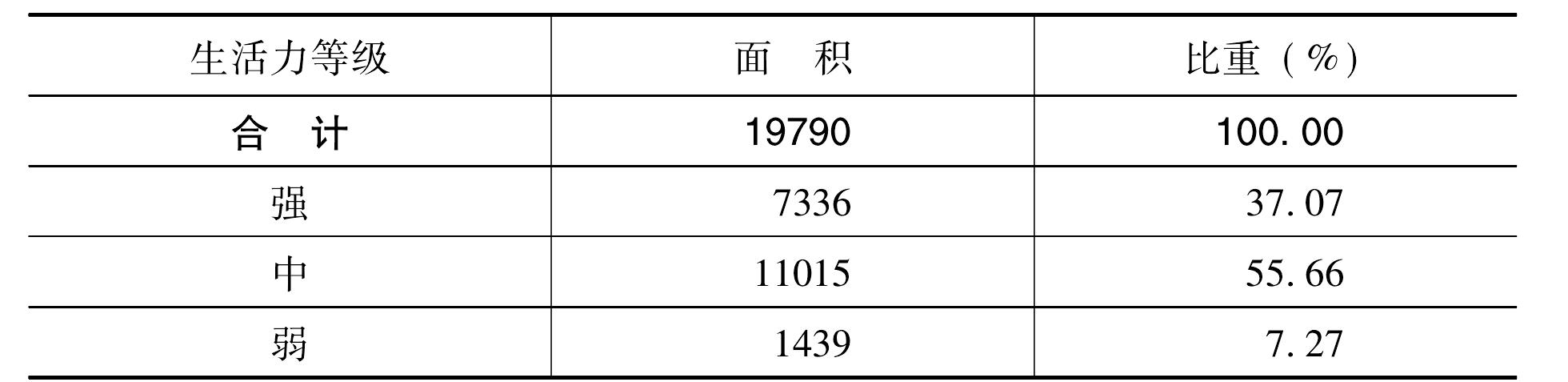 | 生活力等级 | 面　积 | 比重（%） |
|---|---|---|
| 合　计 | 19790 | 100.00 |
| 强 | 7336 | 37.07 |
| 中 | 11015 | 55.66 |
| 弱 | 1439 | 7.27 |